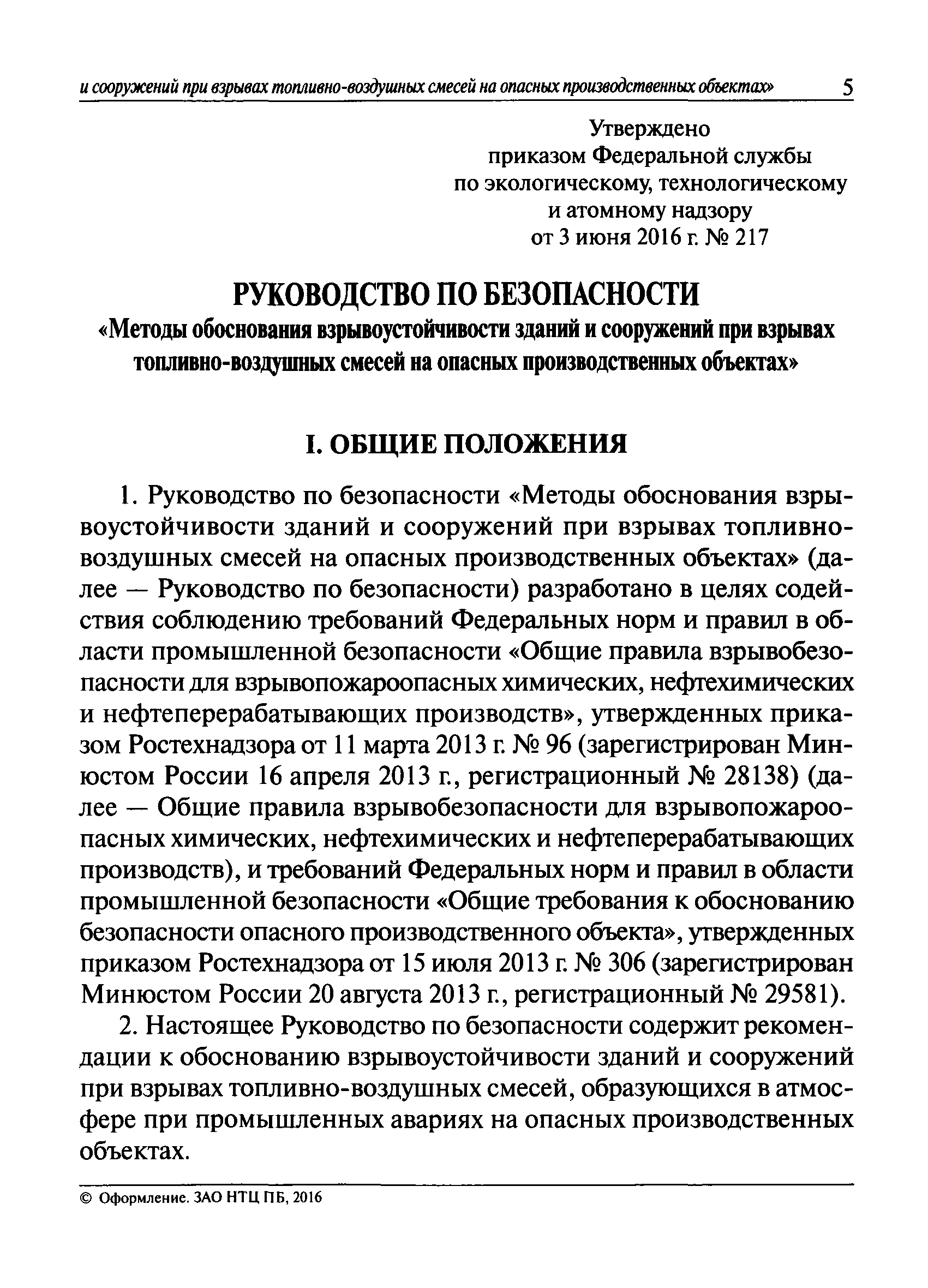 и сооружений при взрывах топливно-воздушных смесей на опасных производственных объектах» 5

Утверждено
приказом Федеральной службы
по экологическому, технологическому
и атомному надзору
от 3 июня 2016 г. № 217

РУКОВОДСТВО ПО БЕЗОПАСНОСТИ
«Методы обоснования взрывоустойчивости зданий и сооружений при взрывах топливно-воздушных смесей на опасных производственных объектах»

I. ОБЩИЕ ПОЛОЖЕНИЯ

1. Руководство по безопасности «Методы обоснования взрывоустойчивости зданий и сооружений при взрывах топливно-воздушных смесей на опасных производственных объектах» (далее — Руководство по безопасности) разработано в целях содействия соблюдению требований Федеральных норм и правил в области промышленной безопасности «Общие правила взрывобезопасности для взрывопожароопасных химических, нефтехимических и нефтеперерабатывающих производств», утвержденных приказом Ростехнадзора от 11 марта 2013 г. № 96 (зарегистрирован Минюстом России 16 апреля 2013 г., регистрационный № 28138) (далее — Общие правила взрывобезопасности для взрывопожароопасных химических, нефтехимических и нефтеперерабатывающих производств), и требований Федеральных норм и правил в области промышленной безопасности «Общие требования к обоснованию безопасности опасного производственного объекта», утвержденных приказом Ростехнадзора от 15 июля 2013 г. № 306 (зарегистрирован Минюстом России 20 августа 2013 г., регистрационный № 29581).

2. Настоящее Руководство по безопасности содержит рекомендации к обоснованию взрывоустойчивости зданий и сооружений при взрывах топливно-воздушных смесей, образующихся в атмосфере при промышленных авариях на опасных производственных объектах.

© Оформление. ЗАО НТЦ ПБ, 2016